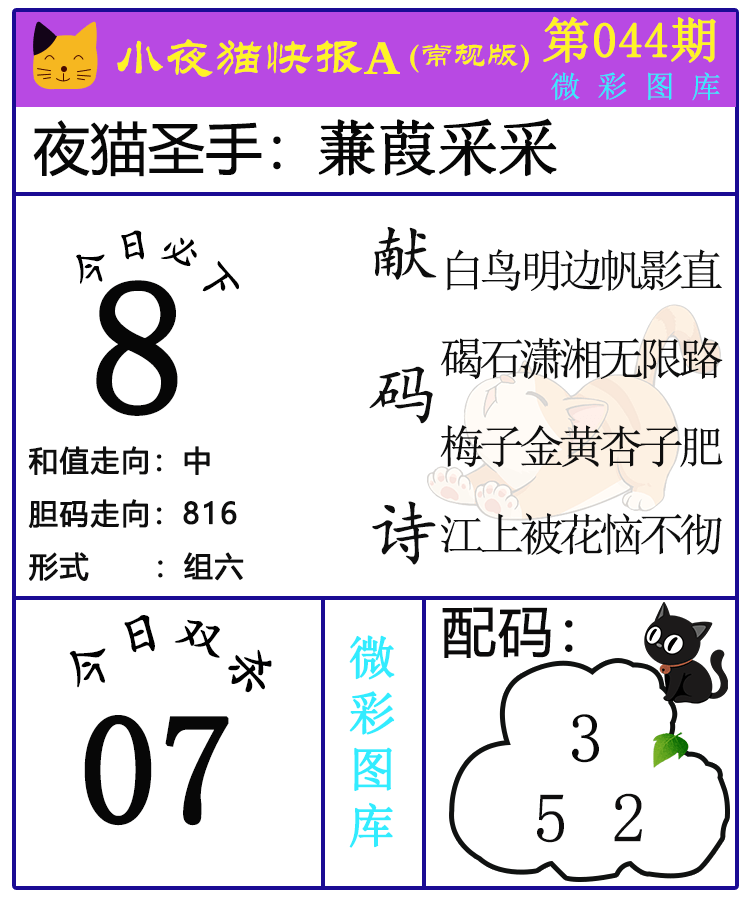 小夜猫快报A(常规版)

第044期
微彩图库

夜猫圣手：蒹葭采采

今日必下
8

和值走向：中
胆码走向：816
形式 ：组六

献码诗

白鸟明边帆影直
碣石潇湘无限路
梅子金黄杏子肥
江上被花恼不彻

今日双杀
07

微彩图库

配码：
3
5 2